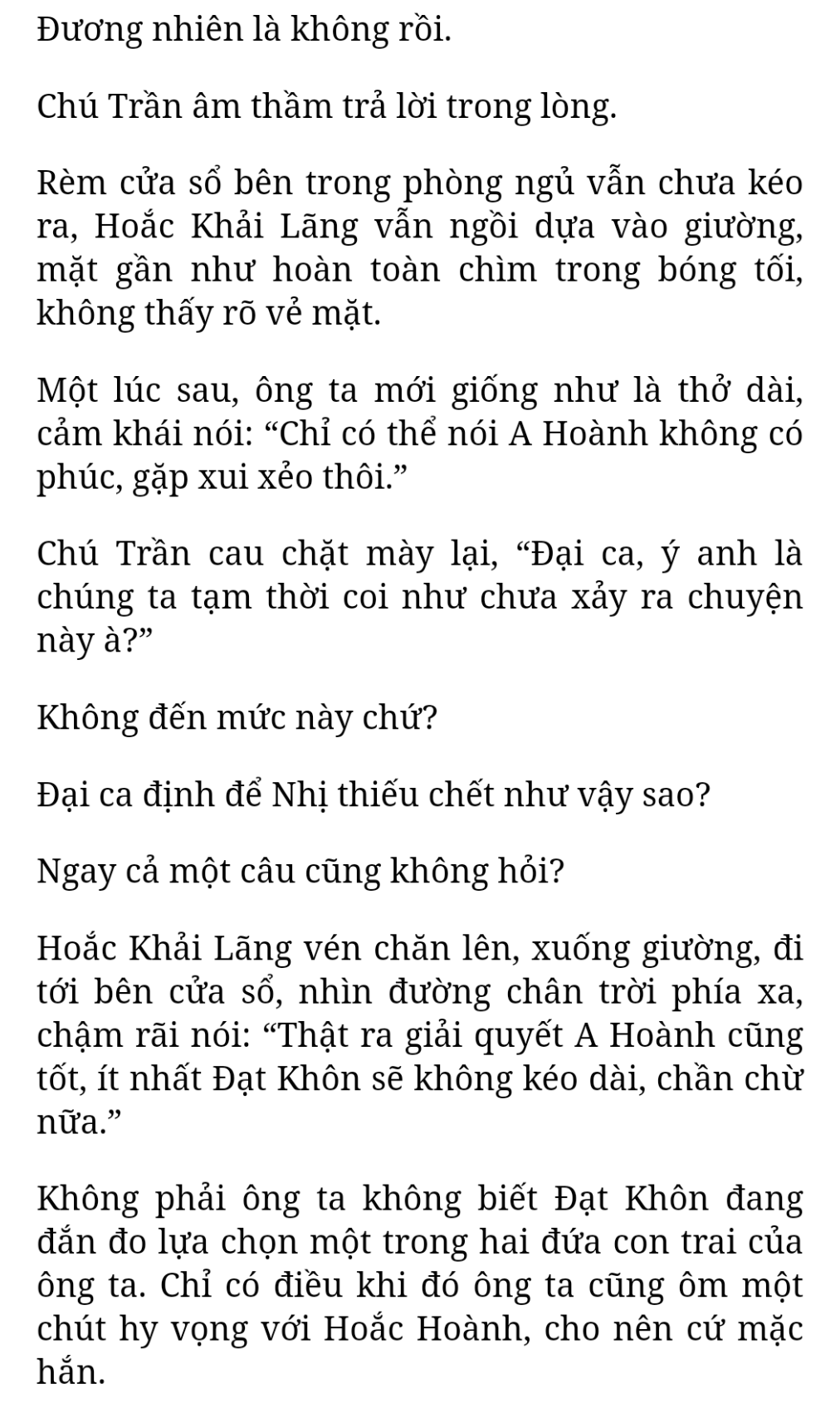 Đương nhiên là không rồi.

Chú Trần âm thầm trả lời trong lòng.

Rèm cửa sổ bên trong phòng ngủ vẫn chưa kéo ra, Hoắc Khải Lãng vẫn ngồi dựa vào giường, mặt gần như hoàn toàn chìm trong bóng tối, không thấy rõ vẻ mặt.

Một lúc sau, ông ta mới giống như là thở dài, cảm khái nói: “Chỉ có thể nói A Hoành không có phúc, gặp xui xẻo thôi.”

Chú Trần cau chặt mày lại, “Đại ca, ý anh là chúng ta tạm thời coi như chưa xảy ra chuyện này à?”

Không đến mức này chứ?

Đại ca định để Nhị thiếu chết như vậy sao?

Ngay cả một câu cũng không hỏi?

Hoắc Khải Lãng vén chăn lên, xuống giường, đi tới bên cửa sổ, nhìn đường chân trời phía xa, chậm rãi nói: “Thật ra giải quyết A Hoành cũng tốt, ít nhất Đạt Khôn sẽ không kéo dài, chần chừ nữa.”

Không phải ông ta không biết Đạt Khôn đang đắn đo lựa chọn một trong hai đứa con trai của ông ta. Chỉ có điều khi đó ông ta cũng ôm một chút hy vọng với Hoắc Hoành, cho nên cứ mặc hắn.